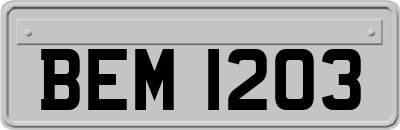 BEM 1203